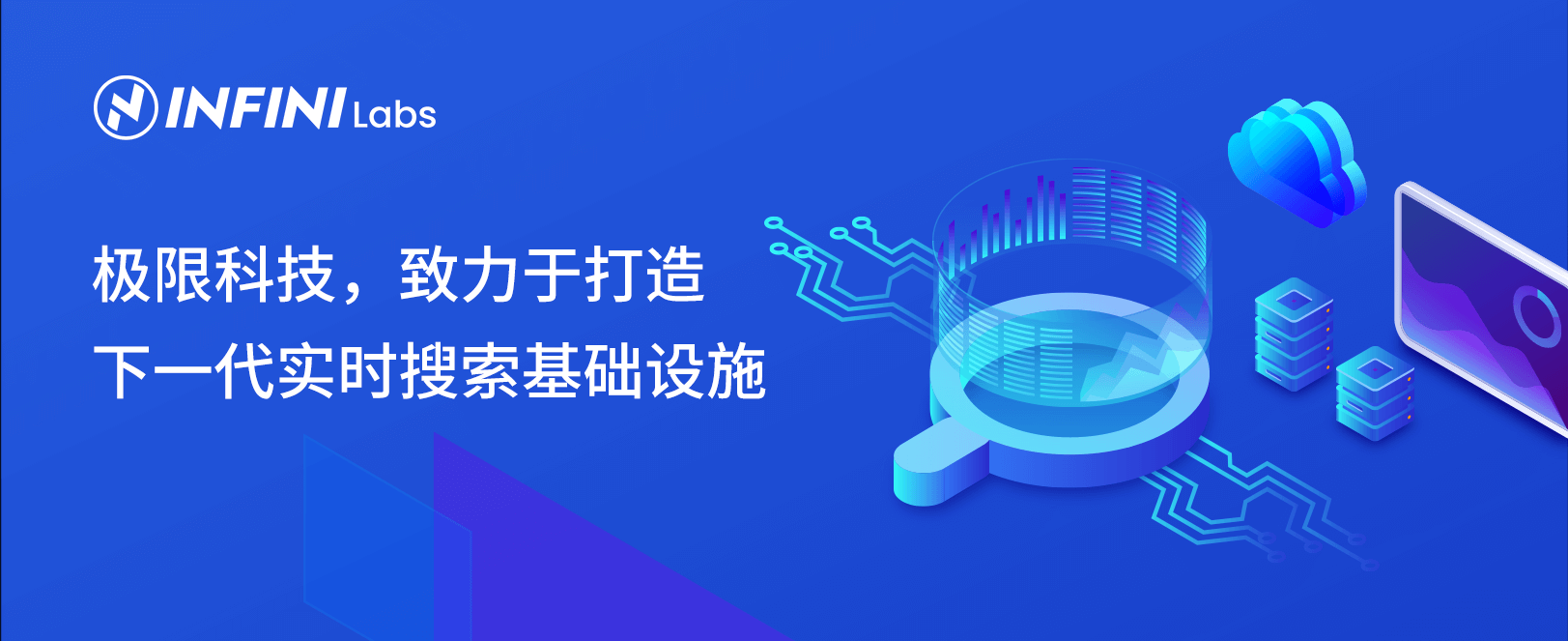 INFINI Labs

极限科技，致力于打造
下一代实时搜索基础设施